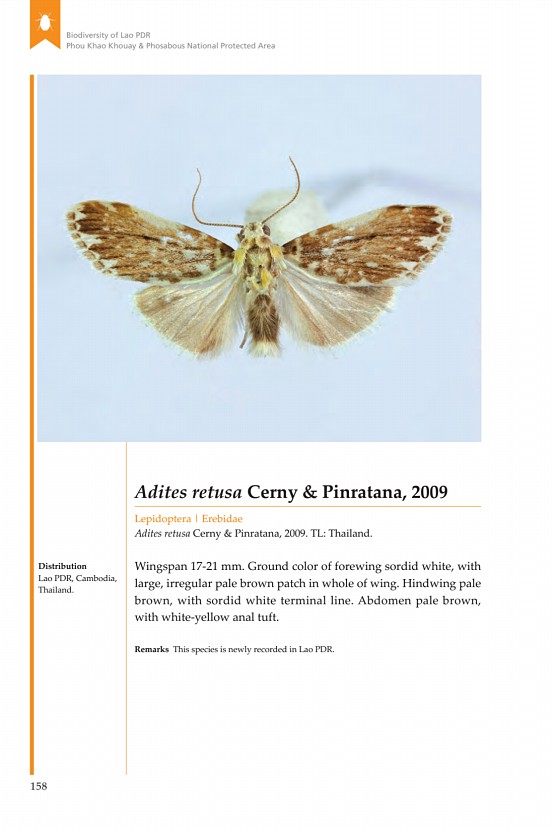 Biodiversity of Lao PDR
Phou Khao Khouay & Phosabous National Protected Area

Adites retusa Cerny & Pinratana, 2009

Lepidoptera | Erebidae
Adites retusa Cerny & Pinratana, 2009. TL: Thailand.

Distribution
Lao PDR, Cambodia, Thailand.

Wingspan 17-21 mm. Ground color of forewing sordid white, with large, irregular pale brown patch in whole of wing. Hindwing pale brown, with sordid white terminal line. Abdomen pale brown, with white-yellow anal tuft.

Remarks This species is newly recorded in Lao PDR.

158